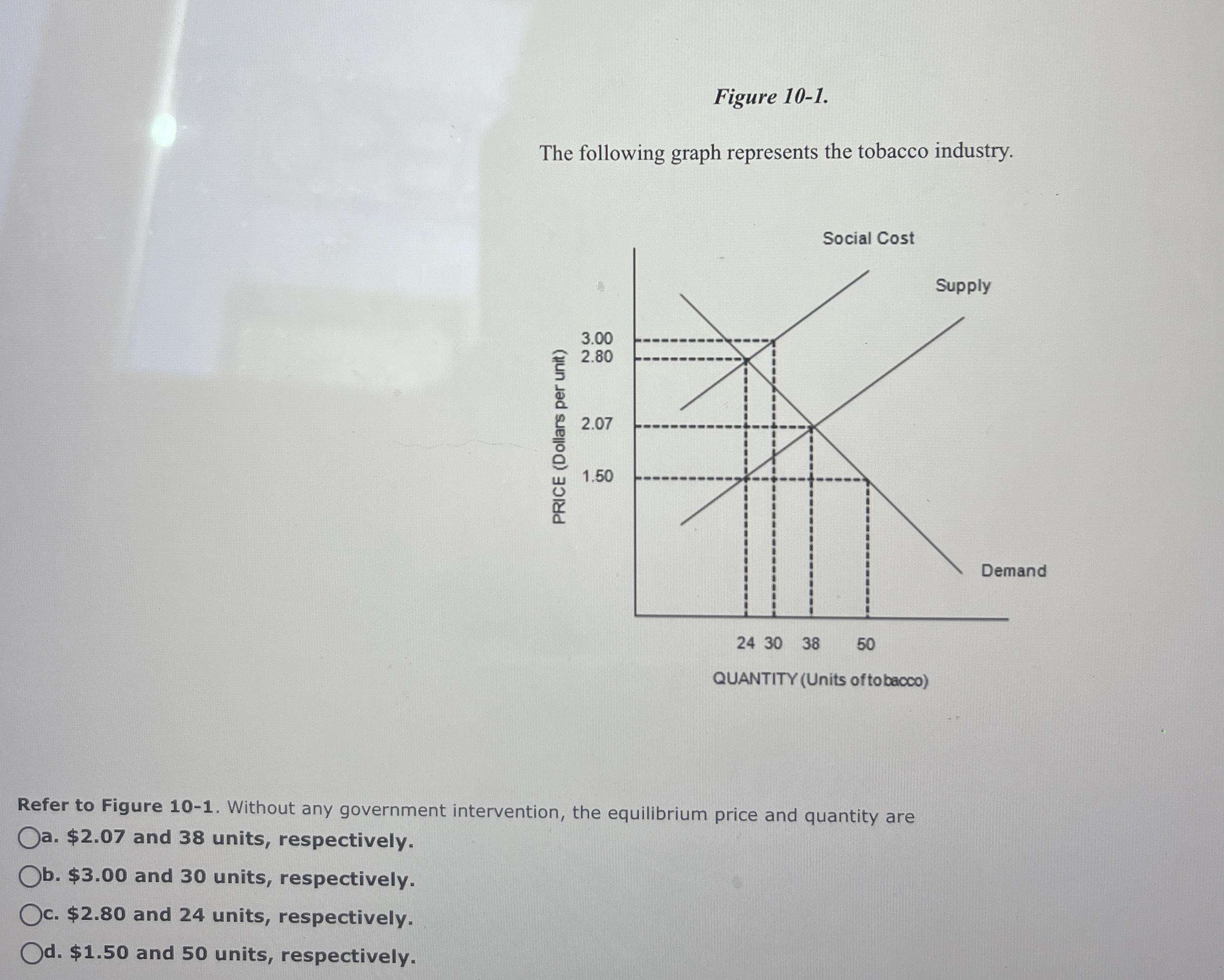 Figure 10-1.

The following graph represents the tobacco industry.

Social Cost

Supply

PRICE (Dollars per unit)

3.00
2.80

2.07

1.50

Demand

24 30 38 50

QUANTITY (Units of tobacco)

Refer to Figure 10-1. Without any government intervention, the equilibrium price and quantity are

a. \$2.07 and 38 units, respectively.

b. \$3.00 and 30 units, respectively.

c. \$2.80 and 24 units, respectively.

d. \$1.50 and 50 units, respectively.